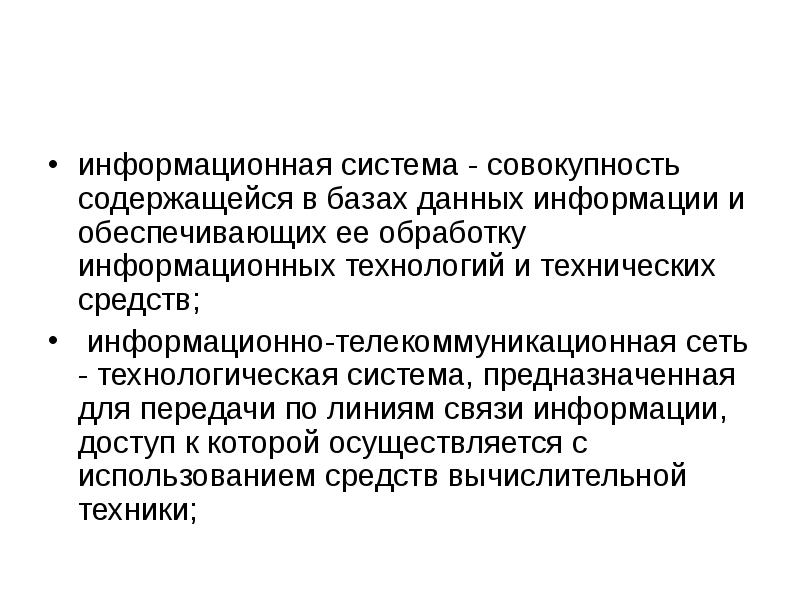 • информационная система - совокупность содержащейся в базах данных информации и обеспечивающих ее обработку информационных технологий и технических средств;

• информационно-телекоммуникационная сеть - технологическая система, предназначенная для передачи по линиям связи информации, доступ к которой осуществляется с использованием средств вычислительной техники;